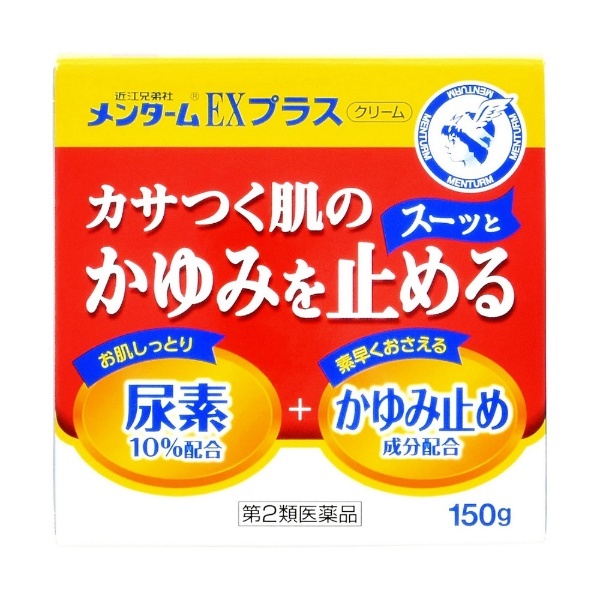 近江兄弟社
メンターム® EXプラス クリーム

MENTURM MENTURM MENTURM MENTURM

カサつく肌の スーッと
かゆみを止める

お肌しっとり
尿素
10%配合

+

素早くおさえる
かゆみ止め
成分配合

第2類医薬品

150g